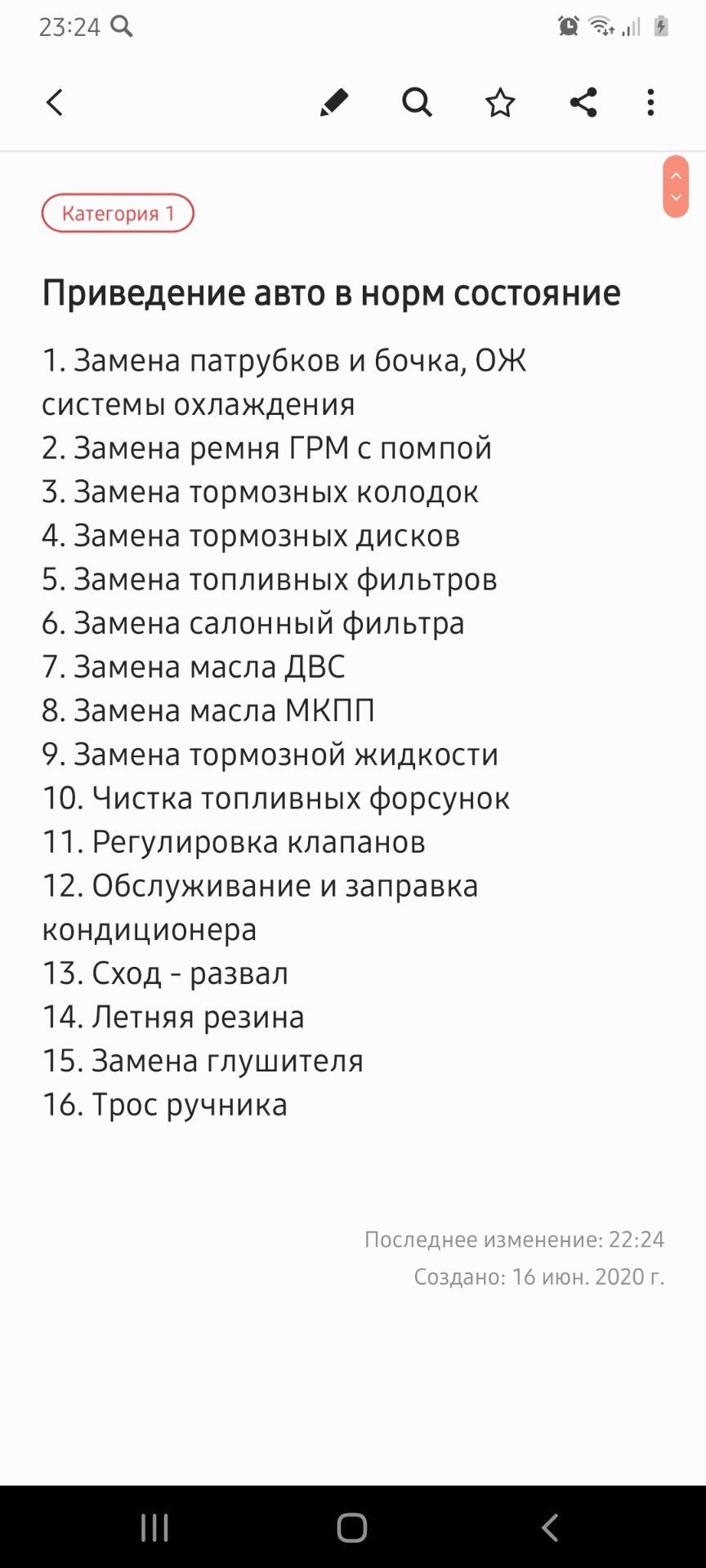 23:24

Категория 1

Приведение авто в норм состояние

1. Замена патрубков и бочка, ОЖ системы охлаждения
2. Замена ремня ГРМ с помпой
3. Замена тормозных колодок
4. Замена тормозных дисков
5. Замена топливных фильтров
6. Замена салонный фильтра
7. Замена масла ДВС
8. Замена масла МКПП
9. Замена тормозной жидкости
10. Чистка топливных форсунок
11. Регулировка клапанов
12. Обслуживание и заправка кондиционера
13. Сход - развал
14. Летняя резина
15. Замена глушителя
16. Трос ручника

Последнее изменение: 22:24
Создано: 16 июн. 2020 г.